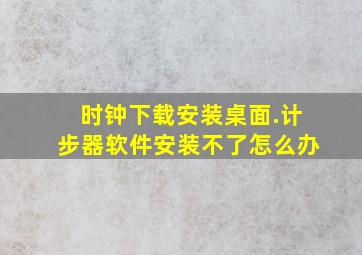 时钟下载安装桌面.计步器软件安装不了怎么办